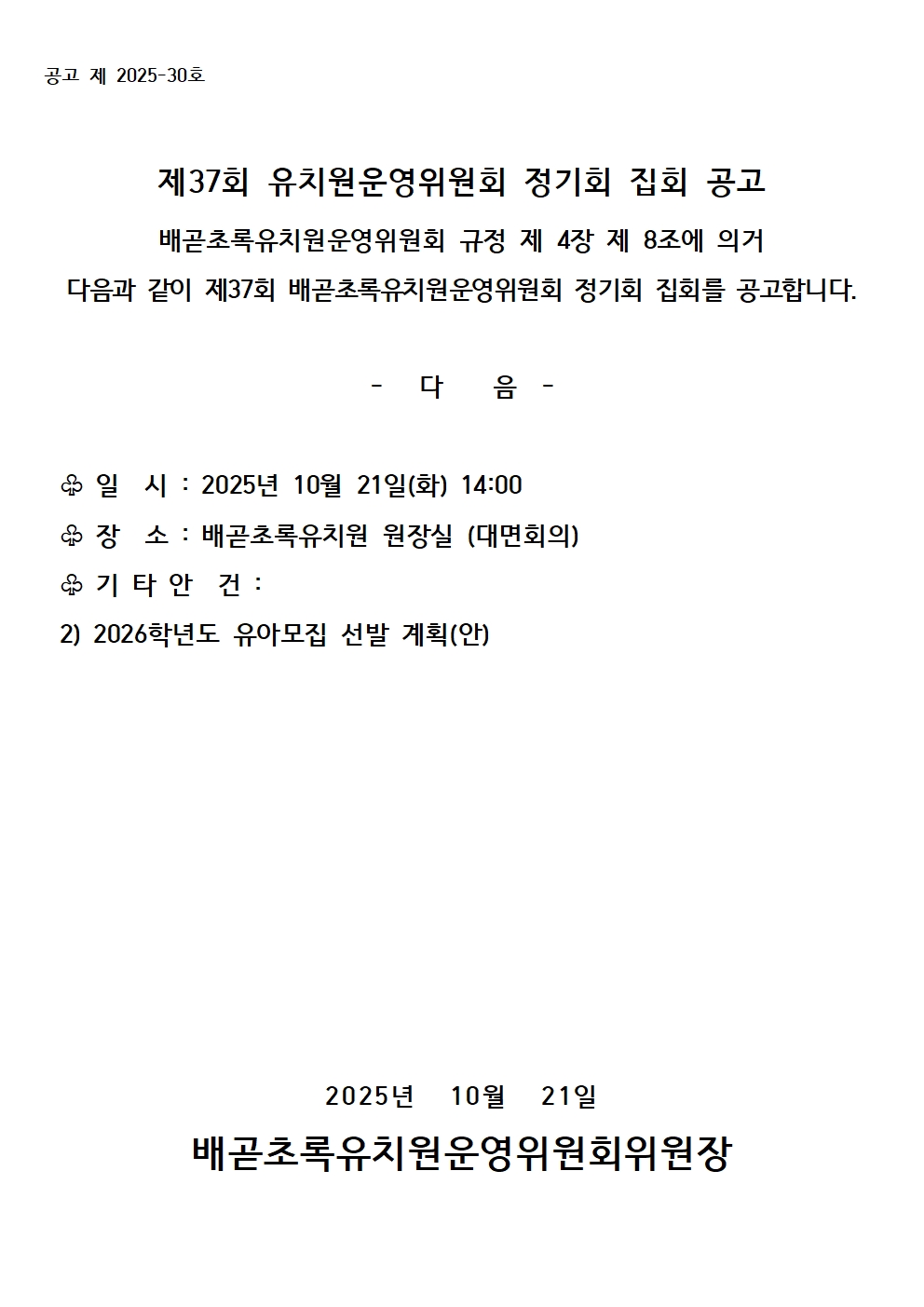 공고 제 2025-30호

제37회 유치원운영위원회 정기회 집회 공고

배곧초록유치원운영위원회 규정 제 4장 제 8조에 의거
다음과 같이 제37회 배곧초록유치원운영위원회 정기회 집회를 공고합니다.

- 다 음 -

♧ 일 시 : 2025년 10월 21일(화) 14:00
♧ 장 소 : 배곧초록유치원 원장실 (대면회의)
♧ 기 타 안 건 :
2) 2026학년도 유아모집 선발 계획(안)

2025년 10월 21일
배곧초록유치원운영위원회위원장